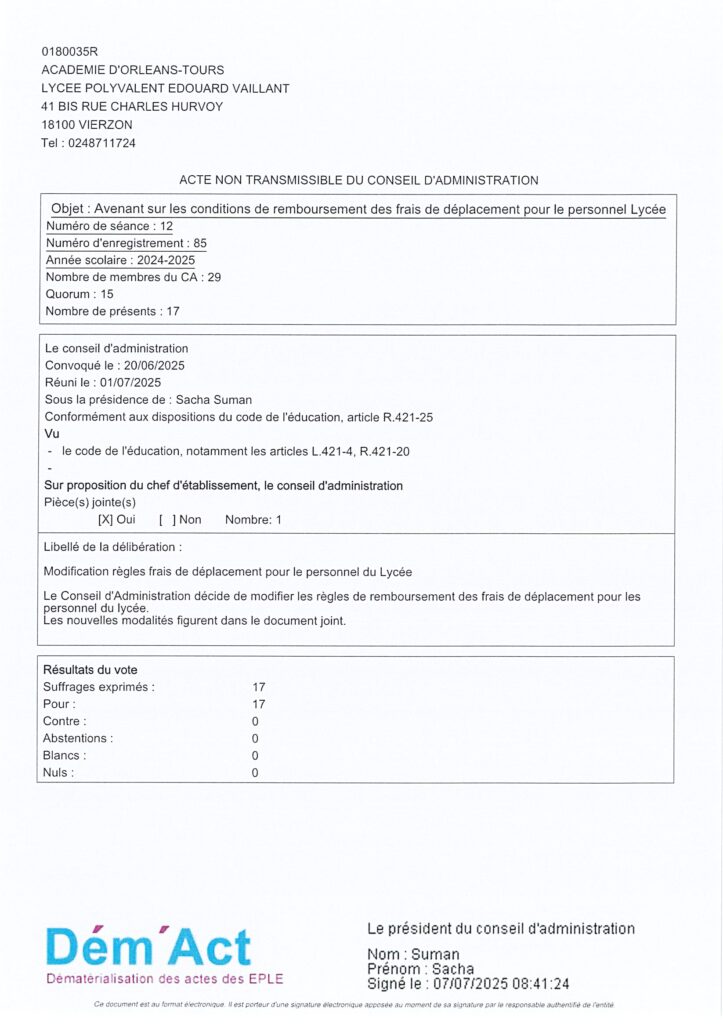 0180035R
ACADEMIE D'ORLEANS-TOURS
LYCEE POLYVALENT EDOUARD VAILLANT
41 BIS RUE CHARLES HURVOY
18100 VIERZON
Tel : 0248711724

ACTE NON TRANSMISSIBLE DU CONSEIL D'ADMINISTRATION

Objet : Avenant sur les conditions de remboursement des frais de déplacement pour le personnel Lycée
Numéro de séance : 12
Numéro d'enregistrement : 85
Année scolaire : 2024-2025
Nombre de membres du CA : 29
Quorum : 15
Nombre de présents : 17

Le conseil d'administration
Convoqué le : 20/06/2025
Réuni le : 01/07/2025
Sous la présidence de : Sacha Suman
Conformément aux dispositions du code de l'éducation, article R.421-25
Vu
- le code de l'éducation, notamment les articles L.421-4, R.421-20
-
Sur proposition du chef d'établissement, le conseil d'administration
Pièce(s) jointe(s)
[X] Oui [ ] Non Nombre: 1

Libellé de la délibération :

Modification règles frais de déplacement pour le personnel du Lycée

Le Conseil d'Administration décide de modifier les règles de remboursement des frais de déplacement pour les personnel du lycée.
Les nouvelles modalités figurent dans le document joint.

Résultats du vote
| | |
|---|---|
| Suffrages exprimés : | 17 |
| Pour : | 17 |
| Contre : | 0 |
| Abstentions : | 0 |
| Blancs : | 0 |
| Nuls : | 0 |

Dém'Act
Dématérialisation des actes des EPLE

Le président du conseil d'administration
Nom : Suman
Prénom : Sacha
Signé le : 07/07/2025 08:41:24

Ce document est au format électronique. Il est porteur d'une signature électronique apposée au moment de sa signature par le responsable authentifié de l'entité